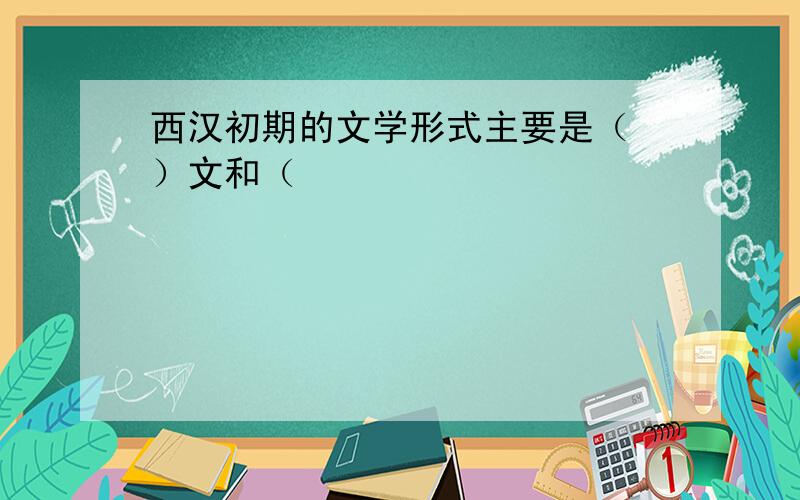 西汉初期的文学形式主要是（　　）文和（